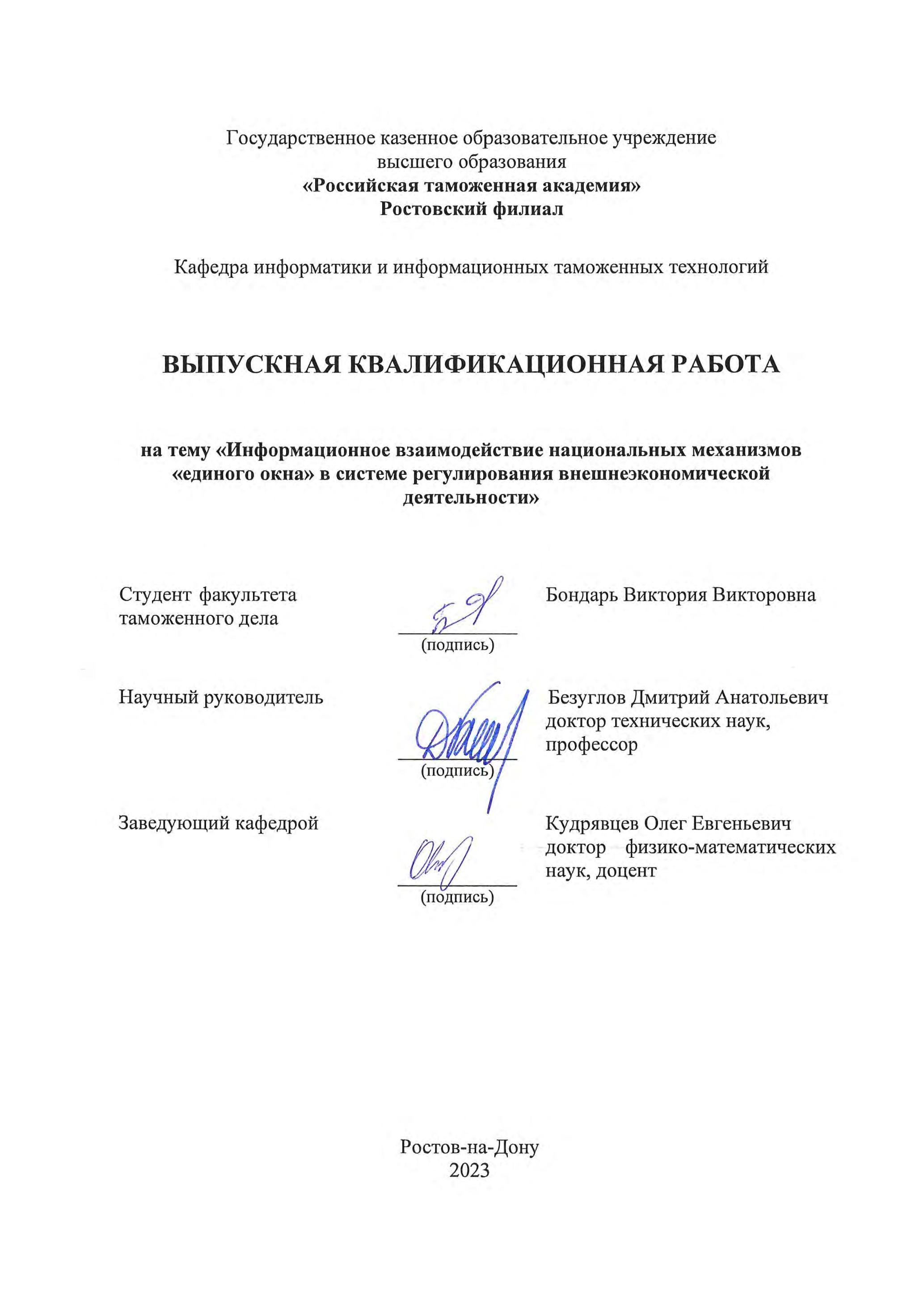 Государственное казенное образовательное учреждение
высшего образования
«Российская таможенная академия»
Ростовский филиал

Кафедра информатики и информационных таможенных технологий

ВЫПУСКНАЯ КВАЛИФИКАЦИОННАЯ РАБОТА

на тему «Информационное взаимодействие национальных механизмов «единого окна» в системе регулирования внешнеэкономической деятельности»

Студент факультета таможенного дела

(подпись)

Бондарь Виктория Викторовна

Научный руководитель

(подпись)

Безуглов Дмитрий Анатольевич
доктор технических наук, профессор

Заведующий кафедрой

(подпись)

Кудрявцев Олег Евгеньевич
доктор физико-математических наук, доцент

Ростов-на-Дону
2023